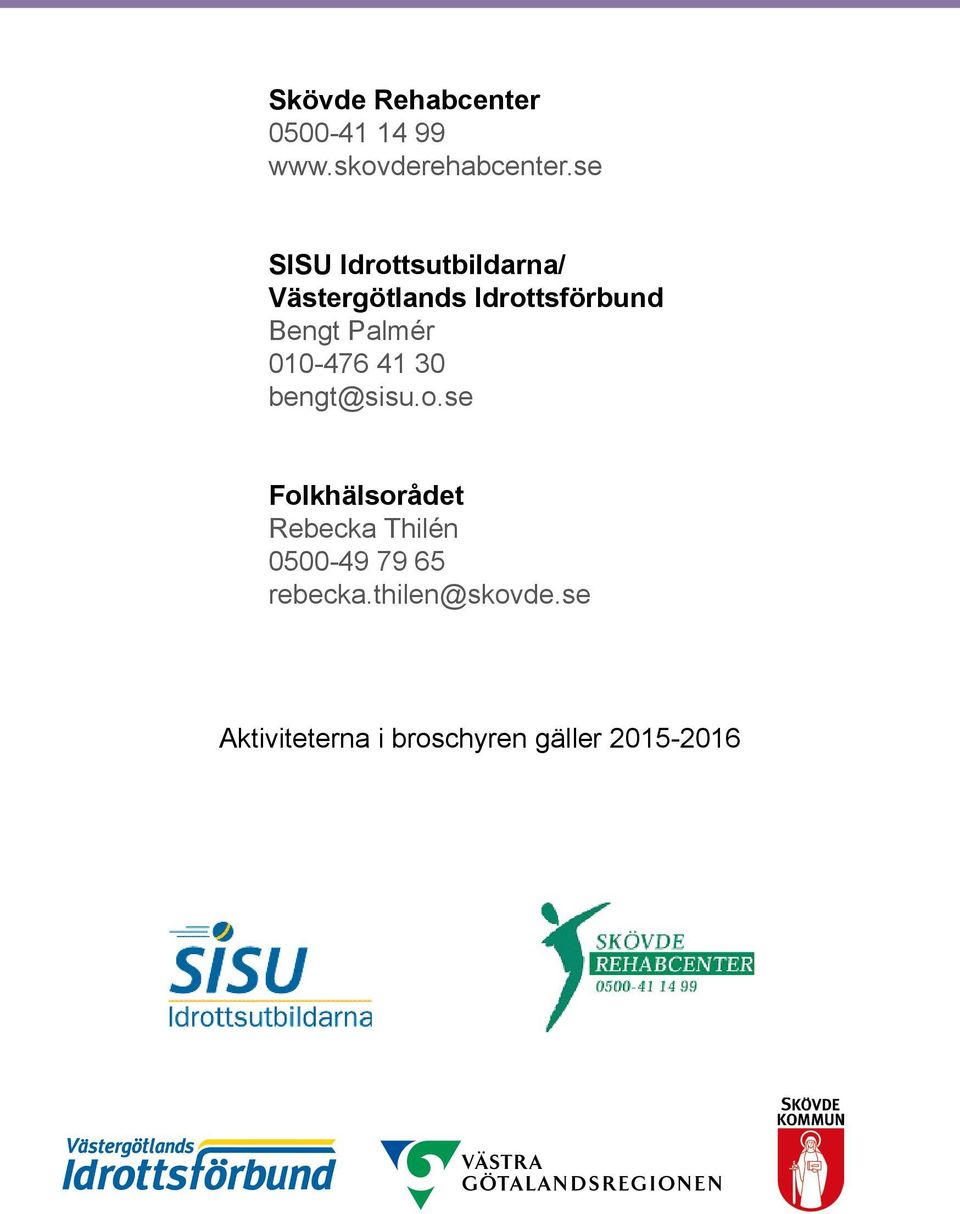 Skövde Rehabcenter
0500-41 14 99
www.skovderehabcenter.se

SISU Idrottsutbildarna/
Västergötlands Idrottsförbund
Bengt Palmér
010-476 41 30
bengt@sisu.o.se

Folkhälsorådet
Rebecka Thilén
0500-49 79 65
rebecka.thilen@skovde.se

Aktiviteterna i broschyren gäller 2015-2016

SISU
Idrottsutbildarna

SKÖVDE
REHABCENTER
0500-41 14 99

Västergötlands
Idrottsförbund

VÄSTRA
GÖTALANDSREGIONEN

SKÖVDE
KOMMUN